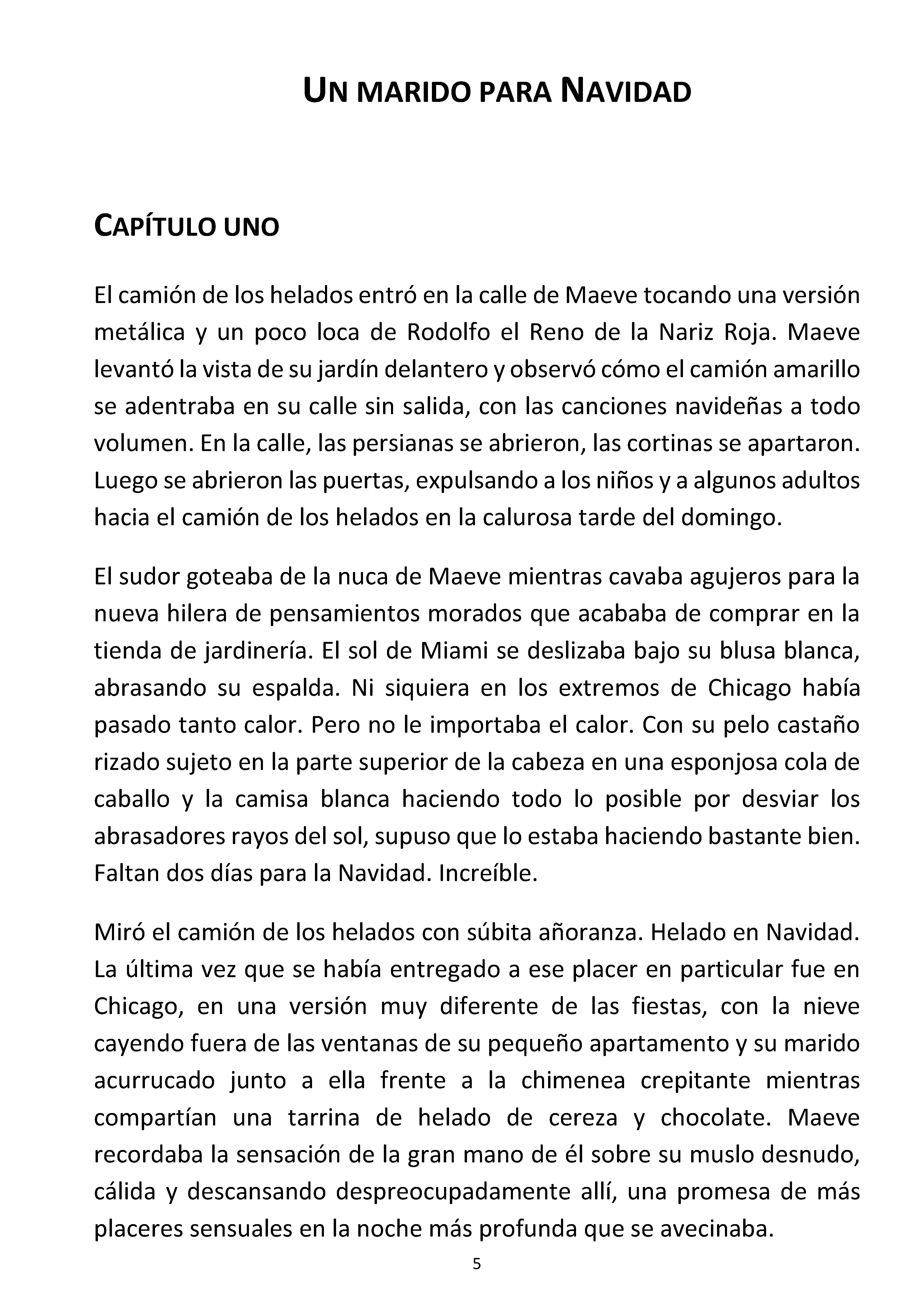 UN MARIDO PARA NAVIDAD

CAPÍTULO UNO

El camión de los helados entró en la calle de Maeve tocando una versión metálica y un poco loca de Rodolfo el Reno de la Nariz Roja. Maeve levantó la vista de su jardín delantero y observó cómo el camión amarillo se adentraba en su calle sin salida, con las canciones navideñas a todo volumen. En la calle, las persianas se abrieron, las cortinas se apartaron. Luego se abrieron las puertas, expulsando a los niños y a algunos adultos hacia el camión de los helados en la calurosa tarde del domingo.

El sudor goteaba de la nuca de Maeve mientras cavaba agujeros para la nueva hilera de pensamientos morados que acababa de comprar en la tienda de jardinería. El sol de Miami se deslizaba bajo su blusa blanca, abrasando su espalda. Ni siquiera en los extremos de Chicago había pasado tanto calor. Pero no le importaba el calor. Con su pelo castaño rizado sujeto en la parte superior de la cabeza en una esponjosa cola de caballo y la camisa blanca haciendo todo lo posible por desviar los abrasadores rayos del sol, supuso que lo estaba haciendo bastante bien. Faltan dos días para la Navidad. Increíble.

Miró el camión de los helados con súbita añoranza. Helado en Navidad. La última vez que se había entregado a ese placer en particular fue en Chicago, en una versión muy diferente de las fiestas, con la nieve cayendo fuera de las ventanas de su pequeño apartamento y su marido acurrucado junto a ella frente a la chimenea crepitante mientras compartían una tarrina de helado de cereza y chocolate. Maeve recordaba la sensación de la gran mano de él sobre su muslo desnudo, cálida y descansando despreocupadamente allí, una promesa de más placeres sensuales en la noche más profunda que se avecinaba.

5